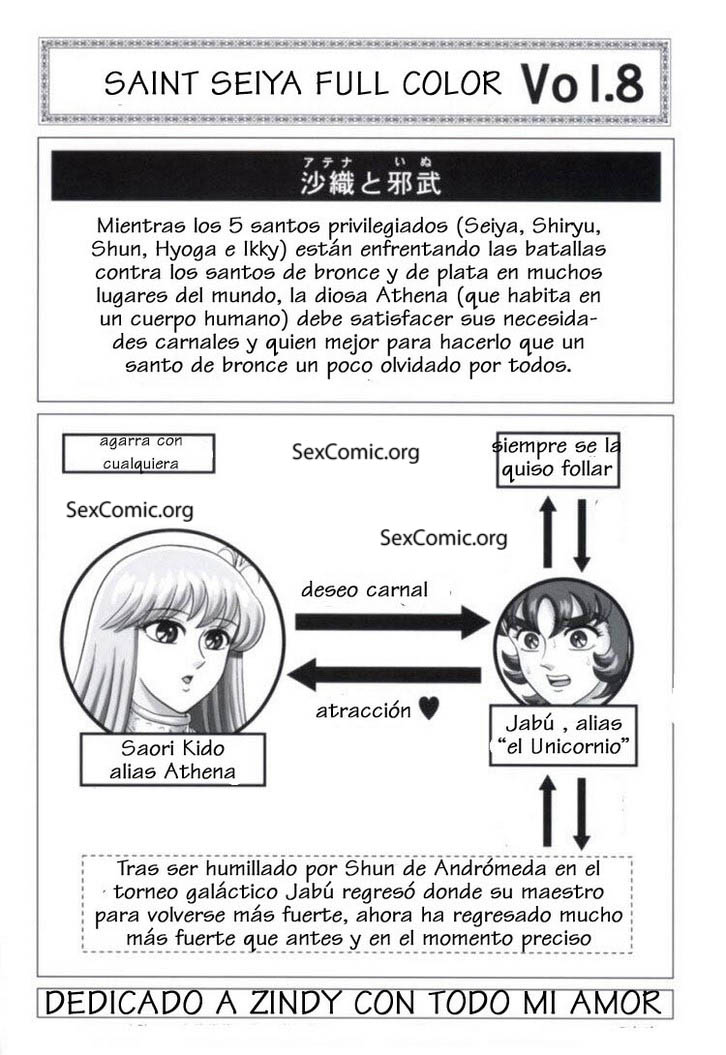 SAINT SEIYA FULL COLOR Vol.8

アテナ　いぬ
沙織と邪武

Mientras los 5 santos privilegiados (Seiya, Shiryu, Shun, Hyoga e Ikky) están enfrentando las batallas contra los santos de bronce y de plata en muchos lugares del mundo, la diosa Athena (que habita en un cuerpo humano) debe satisfacer sus necesidades carnales y quien mejor para hacerlo que un santo de bronce un poco olvidado por todos.

agarra con cualquiera

SexComic.org

siempre se la quiso follar

SexComic.org

SexComic.org

deseo carnal

atracción ♥

Saori Kido alias Athena

Jabú , alias "el Unicornio"

Tras ser humillado por Shun de Andrómeda en el torneo galáctico Jabú regresó donde su maestro para volverse más fuerte, ahora ha regresado mucho más fuerte que antes y en el momento preciso

DEDICADO A ZINDY CON TODO MI AMOR